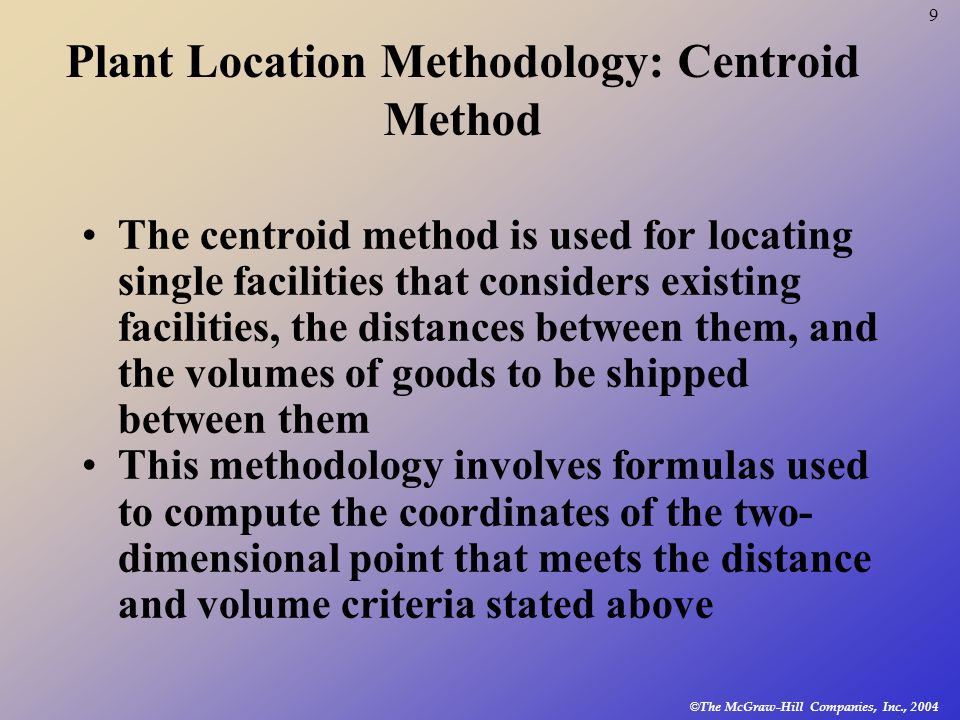 9

Plant Location Methodology: Centroid Method

• The centroid method is used for locating single facilities that considers existing facilities, the distances between them, and the volumes of goods to be shipped between them
• This methodology involves formulas used to compute the coordinates of the two-dimensional point that meets the distance and volume criteria stated above

©The McGraw-Hill Companies, Inc., 2004